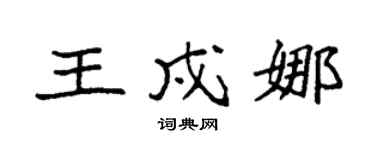 王成娜

词典网